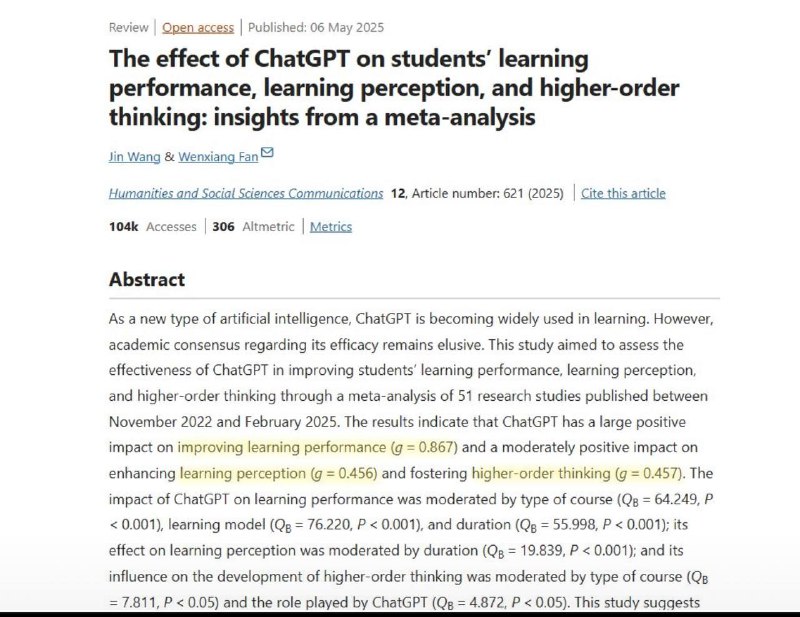 Review | Open access | Published: 06 May 2025

The effect of ChatGPT on students' learning performance, learning perception, and higher-order thinking: insights from a meta-analysis

Jin Wang & Wenxiang Fan

Humanities and Social Sciences Communications 12, Article number: 621 (2025) | Cite this article

104k Accesses | 306 Altmetric | Metrics

Abstract

As a new type of artificial intelligence, ChatGPT is becoming widely used in learning. However, academic consensus regarding its efficacy remains elusive. This study aimed to assess the effectiveness of ChatGPT in improving students' learning performance, learning perception, and higher-order thinking through a meta-analysis of 51 research studies published between November 2022 and February 2025. The results indicate that ChatGPT has a large positive impact on improving learning performance ($g = 0.867$) and a moderately positive impact on enhancing learning perception ($g = 0.456$) and fostering higher-order thinking ($g = 0.457$). The impact of ChatGPT on learning performance was moderated by type of course ($Q_B = 64.249$, $P < 0.001$), learning model ($Q_B = 76.220$, $P < 0.001$), and duration ($Q_B = 55.998$, $P < 0.001$); its effect on learning perception was moderated by duration ($Q_B = 19.839$, $P < 0.001$); and its influence on the development of higher-order thinking was moderated by type of course ($Q_B = 7.811$, $P < 0.05$) and the role played by ChatGPT ($Q_B = 4.872$, $P < 0.05$). This study suggests